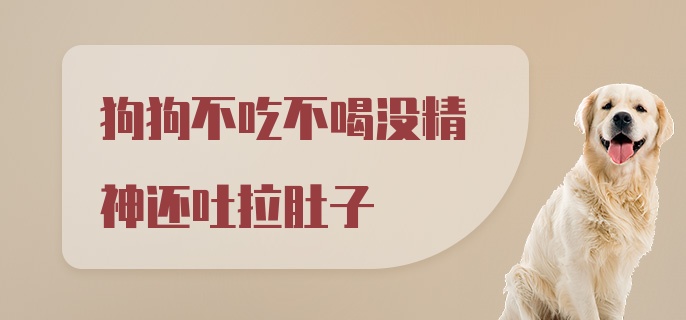 狗狗不吃不喝没精神还吐拉肚子